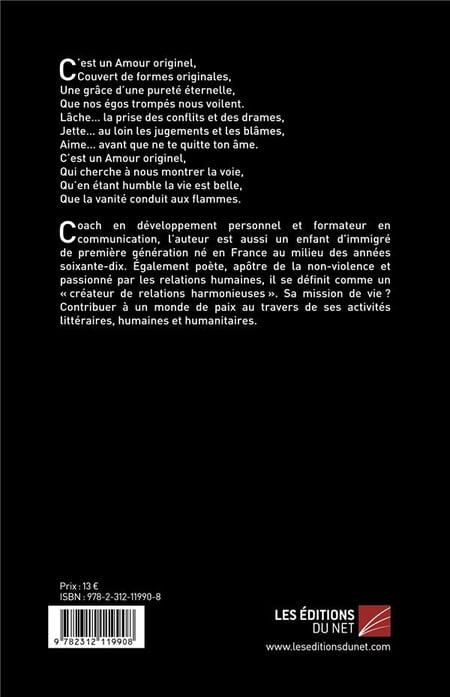 C'est un Amour originel,
Couvert de formes originales,
Une grâce d'une pureté éternelle,
Que nos égos trompés nous voilent.
Lâche... la prise des conflits et des drames,
Jette... au loin les jugements et les blâmes,
Aime... avant que ne te quitte ton âme.
C'est un Amour originel,
Qui cherche à nous montrer la voie,
Qu'en étant humble la vie est belle,
Que la vanité conduit aux flammes.

Coach en développement personnel et formateur en communication, l'auteur est aussi un enfant d'immigré de première génération né en France au milieu des années soixante-dix. Également poète, apôtre de la non-violence et passionné par les relations humaines, il se définit comme un « créateur de relations harmonieuses ». Sa mission de vie ? Contribuer à un monde de paix au travers de ses activités littéraires, humaines et humanitaires.

Prix : 13 €
ISBN : 978-2-312-11990-8

9 782312 119908

LES ÉDITIONS DU NET
www.leseditionsdunet.com